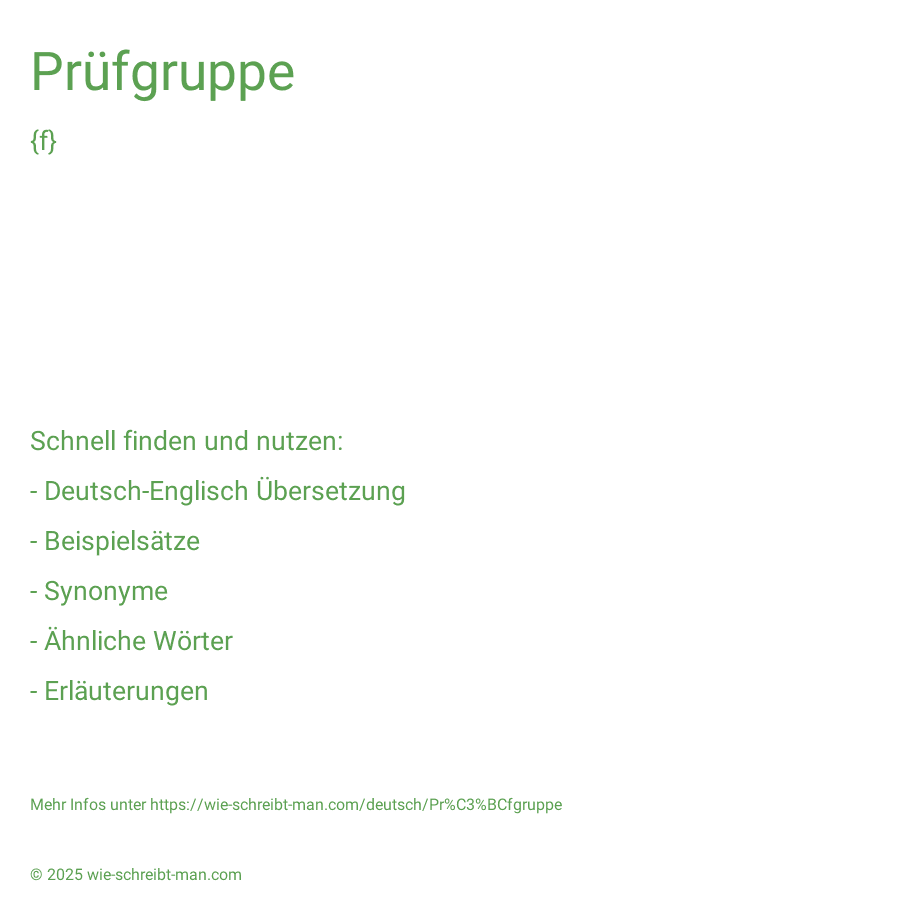 Prüfgruppe

{f}

Schnell finden und nutzen:

- Deutsch-Englisch Übersetzung

- Beispielsätze

- Synonyme

- Ähnliche Wörter

- Erläuterungen

Mehr Infos unter https://wie-schreibt-man.com/deutsch/Pr%C3%BCfgruppe

© 2025 wie-schreibt-man.com